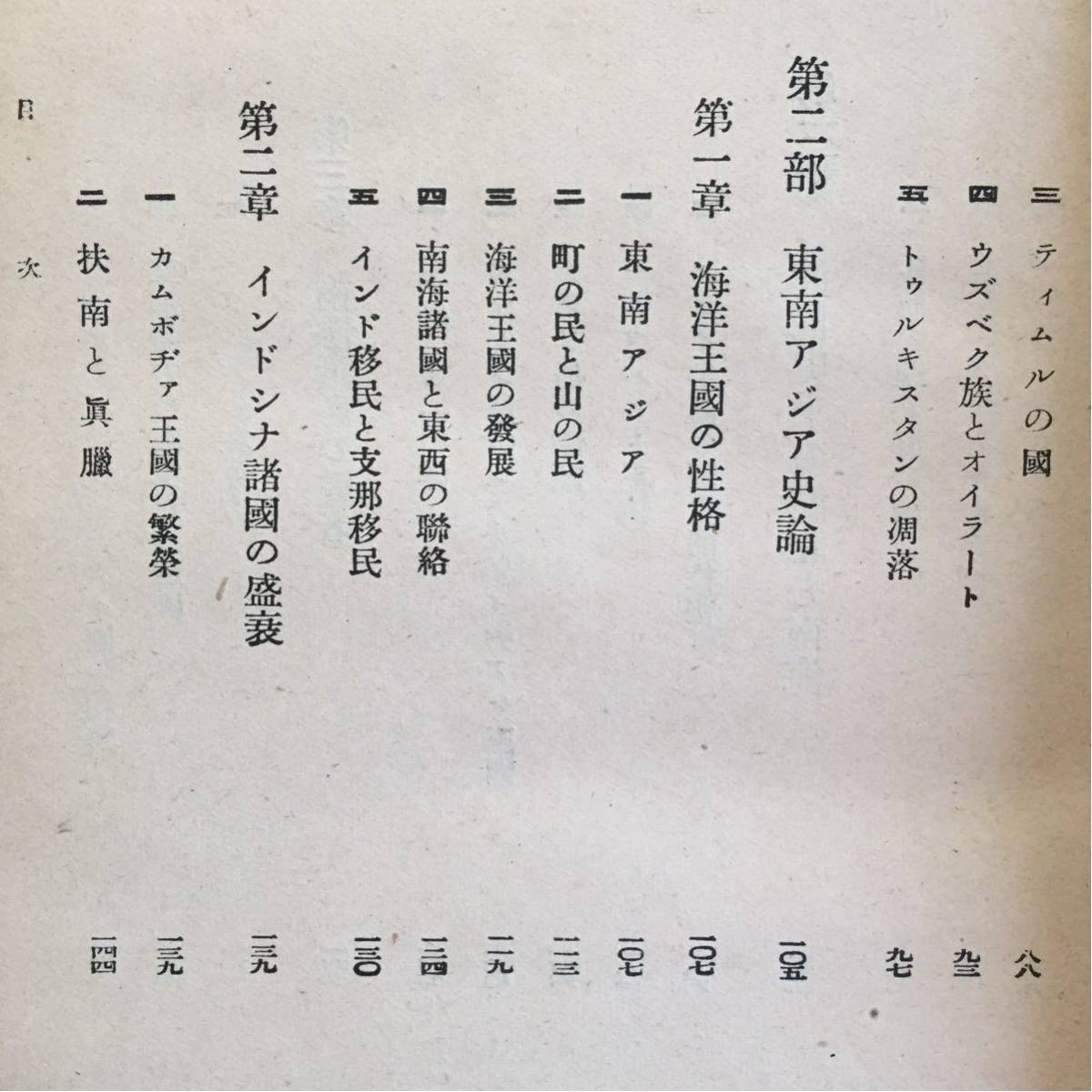 三 ティムルの國 八八
四 ウズベク族とオイラート 九三
五 トゥルキスタンの凋落 九七

第二部 東南アジア史論 一〇五

第一章 海洋王國の性格 一〇七
一 東南アジア 一〇七
二 町の民と山の民 一一三
三 海洋王國の發展 一一九
四 南海諸國と東西の聯絡 一二四
五 インド移民と支那移民 一三〇

第二章 インドシナ諸國の盛衰 一三九
一 カムボヂァ王國の繁榮 一三九
二 扶南と眞臘 一四四

目次